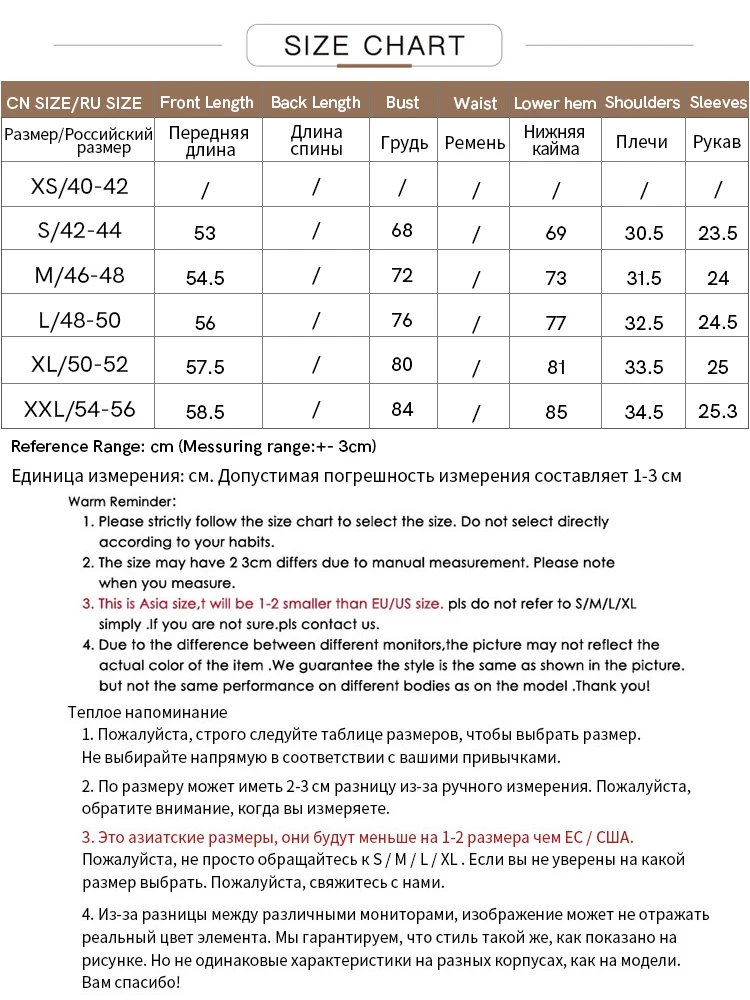 SIZE CHART

| CN SIZE/RU SIZE | Front Length | Back Length | Bust | Waist | Lower hem | Shoulders | Sleeves |
|---|---|---|---|---|---|---|---|
| Размер/Российский размер | Передняя длина | Длина спины | Грудь | Ремень | Нижняя кайма | Плечи | Рукав |
| XS/40-42 | / | / | / | / | / | / | / |
| S/42-44 | 53 | / | 68 | / | 69 | 30.5 | 23.5 |
| M/46-48 | 54.5 | / | 72 | / | 73 | 31.5 | 24 |
| L/48-50 | 56 | / | 76 | / | 77 | 32.5 | 24.5 |
| XL/50-52 | 57.5 | / | 80 | / | 81 | 33.5 | 25 |
| XXL/54-56 | 58.5 | / | 84 | / | 85 | 34.5 | 25.3 |

Reference Range: cm (Messuring range:+- 3cm)

Единица измерения: см. Допустимая погрешность измерения составляет 1-3 см

Warm Reminder:
1. Please strictly follow the size chart to select the size. Do not select directly according to your habits.
2. The size may have 2 3cm differs due to manual measurement. Please note when you measure.
3. This is Asia size,t will be 1-2 smaller than EU/US size. pls do not refer to S/M/L/XL simply .If you are not sure.pls contact us.
4. Due to the difference between different monitors,the picture may not reflect the actual color of the item .We guarantee the style is the same as shown in the picture. but not the same performance on different bodies as on the model .Thank you!

Теплое напоминание
1. Пожалуйста, строго следуйте таблице размеров, чтобы выбрать размер. Не выбирайте напрямую в соответствии с вашими привычками.

2. По размеру может иметь 2-3 см разницу из-за ручного измерения. Пожалуйста, обратите внимание, когда вы измеряете.

3. Это азиатские размеры, они будут меньше на 1-2 размера чем ЕС / США. Пожалуйста, не просто обращайтесь к S / M / L / XL . Если вы не уверены на какой размер выбрать. Пожалуйста, свяжитесь с нами.

4. Из-за разницы между различными мониторами, изображение может не отражать реальный цвет элемента. Мы гарантируем, что стиль такой же, как показано на рисунке. Но не одинаковые характеристики на разных корпусах, как на модели. Вам спасибо!